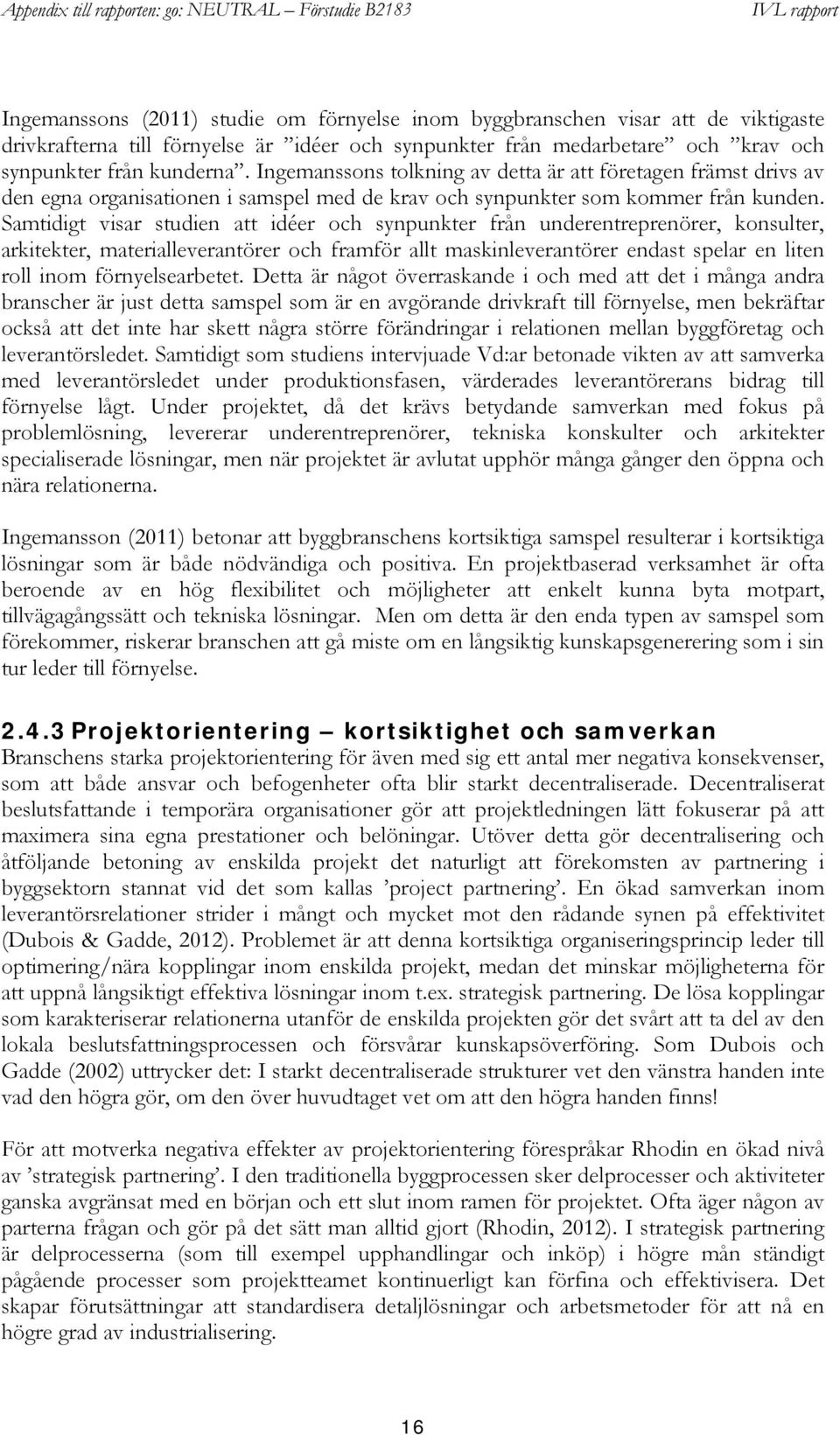 Appendix till rapporten: go: NEUTRAL – Förstudie B2183 IVL rapport

Ingemanssons (2011) studie om förnyelse inom byggbranschen visar att de viktigaste drivkrafterna till förnyelse är ”idéer och synpunkter från medarbetare” och ”krav och synpunkter från kunderna”. Ingemanssons tolkning av detta är att företagen främst drivs av den egna organisationen i samspel med de krav och synpunkter som kommer från kunden. Samtidigt visar studien att idéer och synpunkter från underentreprenörer, konsulter, arkitekter, materialleverantörer och framför allt maskinleverantörer endast spelar en liten roll inom förnyelsearbetet. Detta är något överraskande i och med att det i många andra branscher är just detta samspel som är en avgörande drivkraft till förnyelse, men bekräftar också att det inte har skett några större förändringar i relationen mellan byggföretag och leverantörsledet. Samtidigt som studiens intervjuade Vd:ar betonade vikten av att samverka med leverantörsledet under produktionsfasen, värderades leverantörerans bidrag till förnyelse lågt. Under projektet, då det krävs betydande samverkan med fokus på problemlösning, levererar underentreprenörer, tekniska konskulter och arkitekter specialiserade lösningar, men när projektet är avlutat upphör många gånger den öppna och nära relationerna.

Ingemansson (2011) betonar att byggbranschens kortsiktiga samspel resulterar i kortsiktiga lösningar som är både nödvändiga och positiva. En projektbaserad verksamhet är ofta beroende av en hög flexibilitet och möjligheter att enkelt kunna byta motpart, tillvägagångssätt och tekniska lösningar. Men om detta är den enda typen av samspel som förekommer, riskerar branschen att gå miste om en långsiktig kunskapsgenerering som i sin tur leder till förnyelse.

2.4.3 Projektorientering – kortsiktighet och samverkan

Branschens starka projektorientering för även med sig ett antal mer negativa konsekvenser, som att både ansvar och befogenheter ofta blir starkt decentraliserade. Decentraliserat beslutsfattande i temporära organisationer gör att projektledningen lätt fokuserar på att maximera sina egna prestationer och belöningar. Utöver detta gör decentralisering och åtföljande betoning av enskilda projekt det naturligt att förekomsten av partnering i byggsektorn stannat vid det som kallas ’project partnering’. En ökad samverkan inom leverantörsrelationer strider i mångt och mycket mot den rådande synen på effektivitet (Dubois & Gadde, 2012). Problemet är att denna kortsiktiga organiseringsprincip leder till optimering/nära kopplingar inom enskilda projekt, medan det minskar möjligheterna för att uppnå långsiktigt effektiva lösningar inom t.ex. strategisk partnering. De lösa kopplingar som karakteriserar relationerna utanför de enskilda projekten gör det svårt att ta del av den lokala beslutsfattningsprocessen och försvårar kunskapsöverföring. Som Dubois och Gadde (2002) uttrycker det: I starkt decentraliserade strukturer vet den vänstra handen inte vad den högra gör, om den över huvudtaget vet om att den högra handen finns!

För att motverka negativa effekter av projektorientering förespråkar Rhodin en ökad nivå av ’strategisk partnering’. I den traditionella byggprocessen sker delprocesser och aktiviteter ganska avgränsat med en början och ett slut inom ramen för projektet. Ofta äger någon av parterna frågan och gör på det sätt man alltid gjort (Rhodin, 2012). I strategisk partnering är delprocesserna (som till exempel upphandlingar och inköp) i högre mån ständigt pågående processer som projektteamet kontinuerligt kan förfina och effektivisera. Det skapar förutsättningar att standardisera detaljlösningar och arbetsmetoder för att nå en högre grad av industrialisering.

16